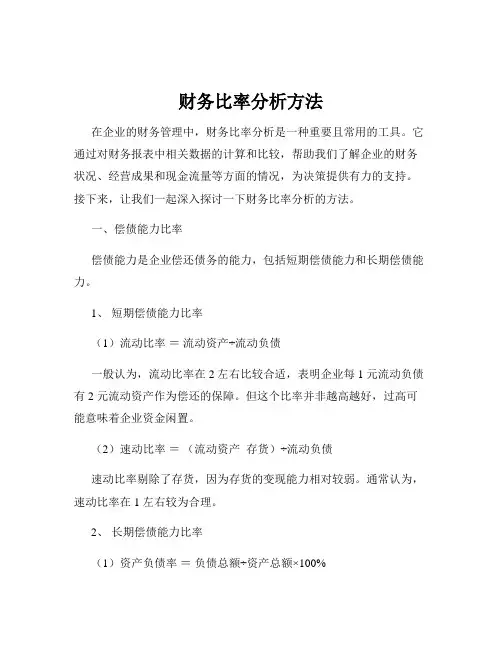 财务比率分析方法

在企业的财务管理中，财务比率分析是一种重要且常用的工具。它通过对财务报表中相关数据的计算和比较，帮助我们了解企业的财务状况、经营成果和现金流量等方面的情况，为决策提供有力的支持。接下来，让我们一起深入探讨一下财务比率分析的方法。

一、偿债能力比率

偿债能力是企业偿还债务的能力，包括短期偿债能力和长期偿债能力。

1、短期偿债能力比率

（1）流动比率 = 流动资产÷流动负债

一般认为，流动比率在 2 左右比较合适，表明企业每 1 元流动负债有 2 元流动资产作为偿还的保障。但这个比率并非越高越好，过高可能意味着企业资金闲置。

（2）速动比率 = （流动资产 存货）÷流动负债

速动比率剔除了存货，因为存货的变现能力相对较弱。通常认为，速动比率在 1 左右较为合理。

2、长期偿债能力比率

（1）资产负债率 = 负债总额÷资产总额×100%